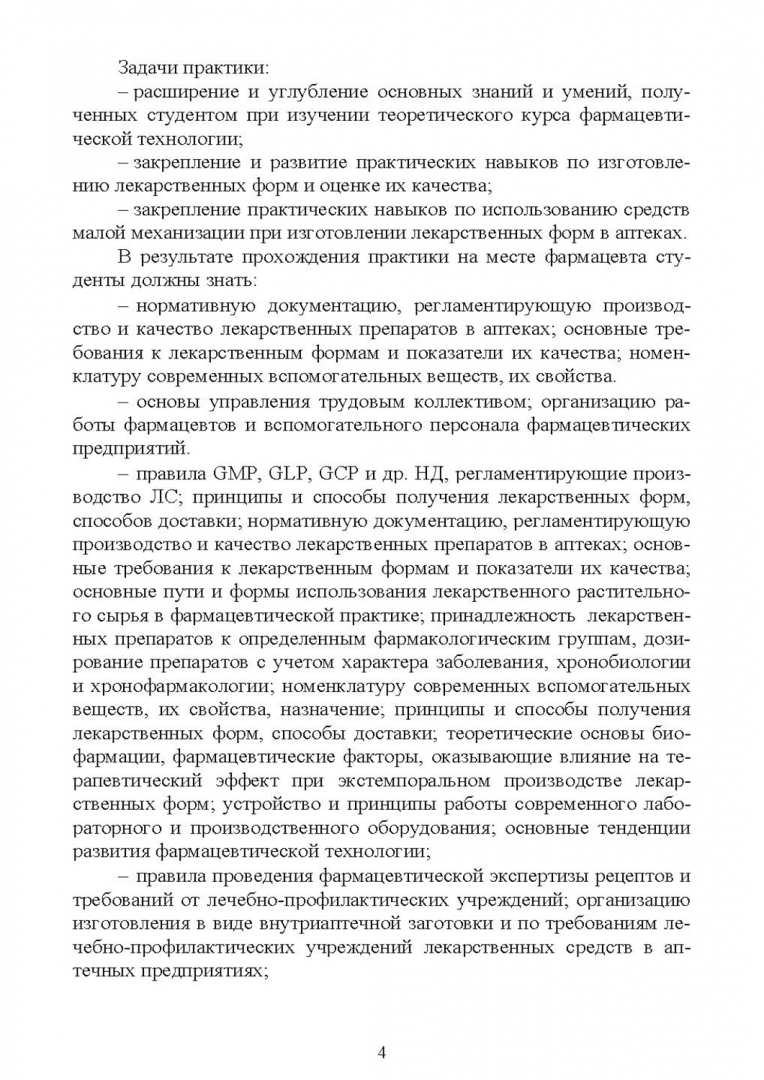 Задачи практики:

– расширение и углубление основных знаний и умений, полученных студентом при изучении теоретического курса фармацевтической технологии;

– закрепление и развитие практических навыков по изготовлению лекарственных форм и оценке их качества;

– закрепление практических навыков по использованию средств малой механизации при изготовлении лекарственных форм в аптеках.

В результате прохождения практики на месте фармацевта студенты должны знать:

– нормативную документацию, регламентирующую производство и качество лекарственных препаратов в аптеках; основные требования к лекарственным формам и показатели их качества; номенклатуру современных вспомогательных веществ, их свойства.

– основы управления трудовым коллективом; организацию работы фармацевтов и вспомогательного персонала фармацевтических предприятий.

– правила GMP, GLP, GCP и др. НД, регламентирующие производство ЛС; принципы и способы получения лекарственных форм, способов доставки; нормативную документацию, регламентирующую производство и качество лекарственных препаратов в аптеках; основные требования к лекарственным формам и показатели их качества; основные пути и формы использования лекарственного растительного сырья в фармацевтической практике; принадлежность лекарственных препаратов к определенным фармакологическим группам, дозирование препаратов с учетом характера заболевания, хронобиологии и хронофармакологии; номенклатуру современных вспомогательных веществ, их свойства, назначение; принципы и способы получения лекарственных форм, способы доставки; теоретические основы биофармации, фармацевтические факторы, оказывающие влияние на терапевтический эффект при экстемпоральном производстве лекарственных форм; устройство и принципы работы современного лабораторного и производственного оборудования; основные тенденции развития фармацевтической технологии;

– правила проведения фармацевтической экспертизы рецептов и требований от лечебно-профилактических учреждений; организацию изготовления в виде внутриаптечной заготовки и по требованиям лечебно-профилактических учреждений лекарственных средств в аптечных предприятиях;

4